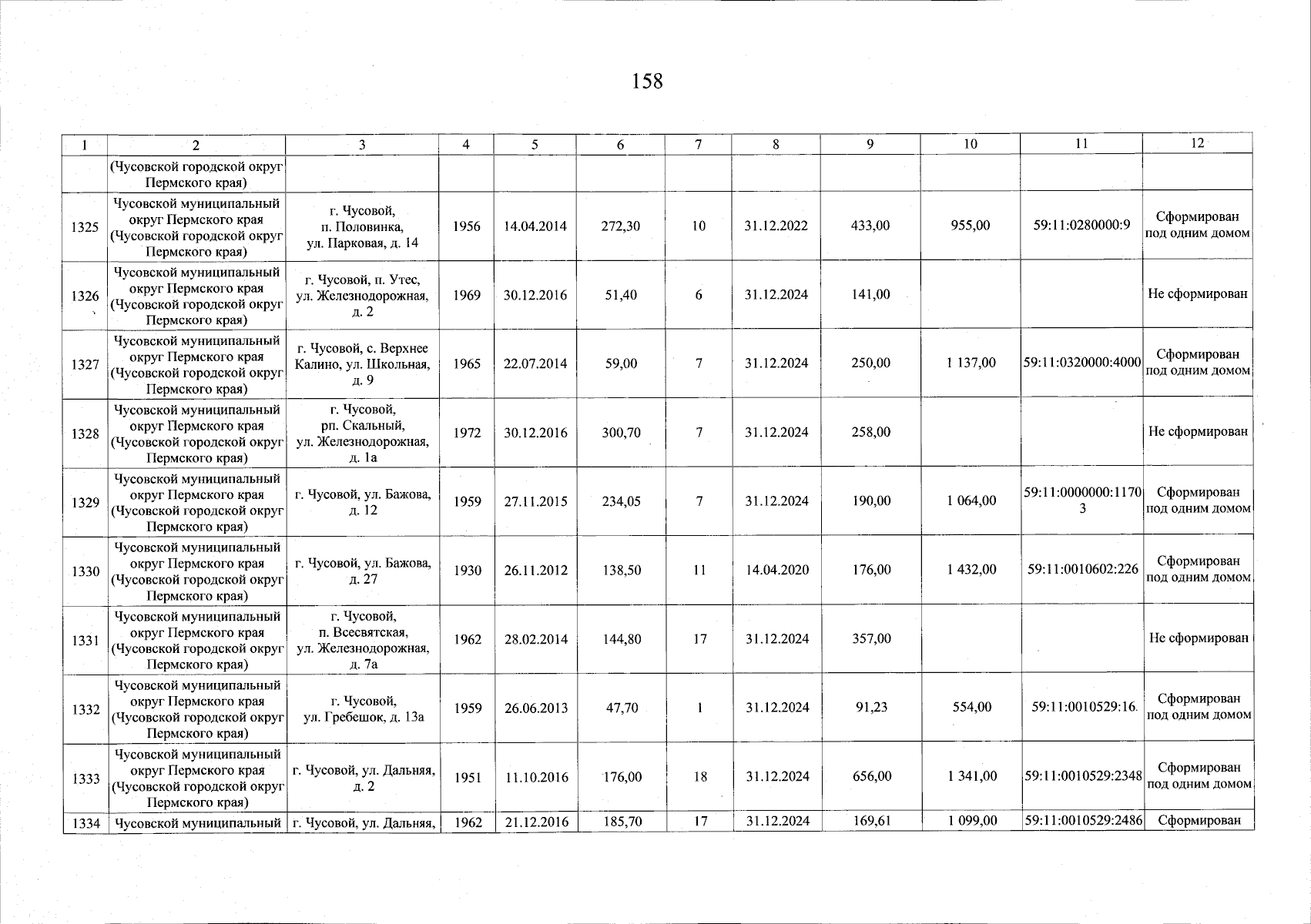 158

| 1 | 2 | 3 | 4 | 5 | 6 | 7 | 8 | 9 | 10 | 11 | 12 |
|---|---|---|---|---|---|---|---|---|---|---|---|
| | (Чусовской городской округ Пермского края) | | | | | | | | | | |
| 1325 | Чусовской муниципальный округ Пермского края (Чусовской городской округ Пермского края) | г. Чусовой, п. Половинка, ул. Парковая, д. 14 | 1956 | 14.04.2014 | 272,30 | 10 | 31.12.2022 | 433,00 | 955,00 | 59:11:0280000:9 | Сформирован под одним домом |
| 1326 | Чусовской муниципальный округ Пермского края (Чусовской городской округ Пермского края) | г. Чусовой, п. Утес, ул. Железнодорожная, д. 2 | 1969 | 30.12.2016 | 51,40 | 6 | 31.12.2024 | 141,00 | | | Не сформирован |
| 1327 | Чусовской муниципальный округ Пермского края (Чусовской городской округ Пермского края) | г. Чусовой, с. Верхнее Калино, ул. Школьная, д. 9 | 1965 | 22.07.2014 | 59,00 | 7 | 31.12.2024 | 250,00 | 1 137,00 | 59:11:0320000:4000 | Сформирован под одним домом |
| 1328 | Чусовской муниципальный округ Пермского края (Чусовской городской округ Пермского края) | г. Чусовой, рп. Скальный, ул. Железнодорожная, д. 1а | 1972 | 30.12.2016 | 300,70 | 7 | 31.12.2024 | 258,00 | | | Не сформирован |
| 1329 | Чусовской муниципальный округ Пермского края (Чусовской городской округ Пермского края) | г. Чусовой, ул. Бажова, д. 12 | 1959 | 27.11.2015 | 234,05 | 7 | 31.12.2024 | 190,00 | 1 064,00 | 59:11:0000000:11703 | Сформирован под одним домом |
| 1330 | Чусовской муниципальный округ Пермского края (Чусовской городской округ Пермского края) | г. Чусовой, ул. Бажова, д. 27 | 1930 | 26.11.2012 | 138,50 | 11 | 14.04.2020 | 176,00 | 1 432,00 | 59:11:0010602:226 | Сформирован под одним домом |
| 1331 | Чусовской муниципальный округ Пермского края (Чусовской городской округ Пермского края) | г. Чусовой, п. Всесвятская, ул. Железнодорожная, д. 7а | 1962 | 28.02.2014 | 144,80 | 17 | 31.12.2024 | 357,00 | | | Не сформирован |
| 1332 | Чусовской муниципальный округ Пермского края (Чусовской городской округ Пермского края) | г. Чусовой, ул. Гребешок, д. 13а | 1959 | 26.06.2013 | 47,70 | 1 | 31.12.2024 | 91,23 | 554,00 | 59:11:0010529:16 | Сформирован под одним домом |
| 1333 | Чусовской муниципальный округ Пермского края (Чусовской городской округ Пермского края) | г. Чусовой, ул. Дальняя, д. 2 | 1951 | 11.10.2016 | 176,00 | 18 | 31.12.2024 | 656,00 | 1 341,00 | 59:11:0010529:2348 | Сформирован под одним домом |
| 1334 | Чусовской муниципальный | г. Чусовой, ул. Дальняя, | 1962 | 21.12.2016 | 185,70 | 17 | 31.12.2024 | 169,61 | 1 099,00 | 59:11:0010529:2486 | Сформирован |